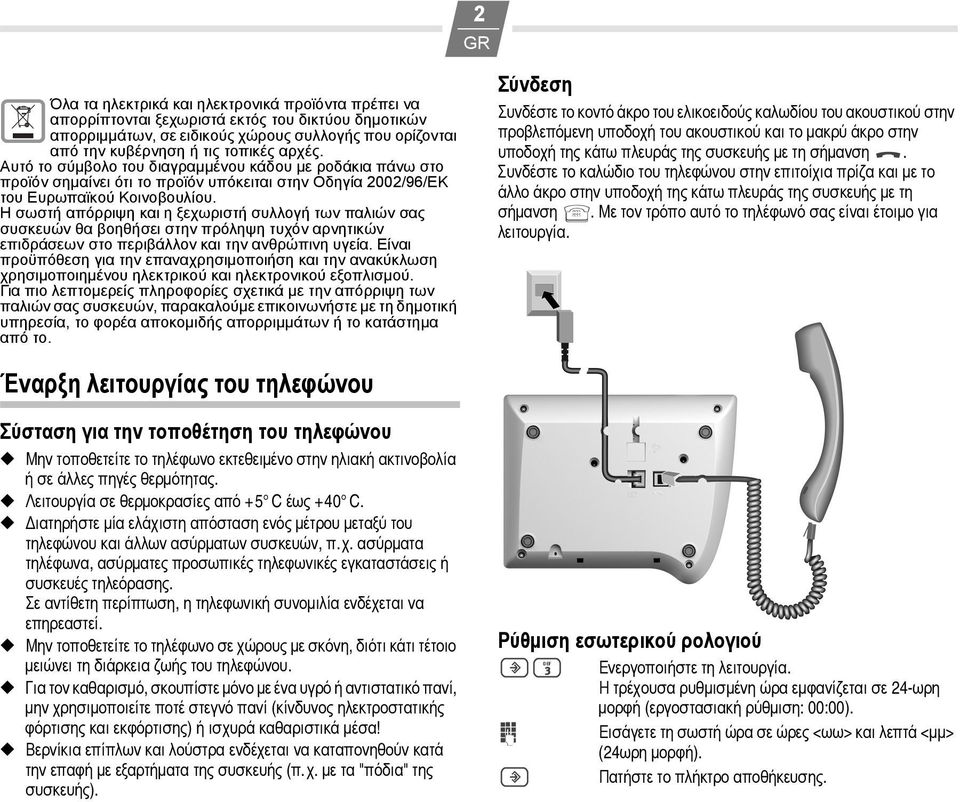 2
GR

Όλα τα ηλεκτρικά και ηλεκτρονικά προϊόντα πρέπει να απορρίπτονται ξεχωριστά εκτός του δικτύου δημοτικών απορριμμάτων, σε ειδικούς χώρους συλλογής που ορίζονται από την κυβέρνηση ή τις τοπικές αρχές.
Αυτό το σύμβολο του διαγραμμένου κάδου με ροδάκια πάνω στο προϊόν σημαίνει ότι το προϊόν υπόκειται στην Οδηγία 2002/96/ΕΚ του Ευρωπαϊκού Κοινοβουλίου.
Η σωστή απόρριψη και η ξεχωριστή συλλογή των παλιών σας συσκευών θα βοηθήσει στην πρόληψη τυχόν αρνητικών επιδράσεων στο περιβάλλον και την ανθρώπινη υγεία. Είναι προϋπόθεση για την επαναχρησιμοποίηση και την ανακύκλωση χρησιμοποιημένου ηλεκτρικού και ηλεκτρονικού εξοπλισμού.
Για πιο λεπτομερείς πληροφορίες σχετικά με την απόρριψη των παλιών σας συσκευών, παρακαλούμε επικοινωνήστε με τη δημοτική υπηρεσία, το φορέα αποκομιδής απορριμμάτων ή το κατάστημα από το.

Έναρξη λειτουργίας του τηλεφώνου

Σύσταση για την τοποθέτηση του τηλεφώνου
◆ Μην τοποθετείτε το τηλέφωνο εκτεθειμένο στην ηλιακή ακτινοβολία ή σε άλλες πηγές θερμότητας.
◆ Λειτουργία σε θερμοκρασίες από +5° C έως +40° C.
◆ Διατηρήστε μία ελάχιστη απόσταση ενός μέτρου μεταξύ του τηλεφώνου και άλλων ασύρματων συσκευών, π.χ. ασύρματα τηλέφωνα, ασύρματες προσωπικές τηλεφωνικές εγκαταστάσεις ή συσκευές τηλεόρασης.
Σε αντίθετη περίπτωση, η τηλεφωνική συνομιλία ενδέχεται να επηρεαστεί.
◆ Μην τοποθετείτε το τηλέφωνο σε χώρους με σκόνη, διότι κάτι τέτοιο μειώνει τη διάρκεια ζωής του τηλεφώνου.
◆ Για τον καθαρισμό, σκουπίστε μόνο με ένα υγρό ή αντιστατικό πανί, μην χρησιμοποιείτε ποτέ στεγνό πανί (κίνδυνος ηλεκτροστατικής φόρτισης και εκφόρτισης) ή ισχυρά καθαριστικά μέσα!
◆ Βερνίκια επίπλων και λούστρα ενδέχεται να καταπονηθούν κατά την επαφή με εξαρτήματα της συσκευής (π.χ. με τα "πόδια" της συσκευής).

Σύνδεση
Συνδέστε το κοντό άκρο του ελικοειδούς καλωδίου του ακουστικού στην προβλεπόμενη υποδοχή του ακουστικού και το μακρύ άκρο στην υποδοχή της κάτω πλευράς της συσκευής με τη σήμανση .
Συνδέστε το καλώδιο του τηλεφώνου στην επιτοίχια πρίζα και με το άλλο άκρο στην υποδοχή της κάτω πλευράς της συσκευής με τη σήμανση . Με τον τρόπο αυτό το τηλέφωνό σας είναι έτοιμο για λειτουργία.

Ρύθμιση εσωτερικού ρολογιού
3 Ενεργοποιήστε τη λειτουργία.
Η τρέχουσα ρυθμισμένη ώρα εμφανίζεται σε 24-ωρη μορφή (εργοστασιακή ρύθμιση: 00:00).
Εισάγετε τη σωστή ώρα σε ώρες <ωω> και λεπτά <μμ> (24ωρη μορφή).
Πατήστε το πλήκτρο αποθήκευσης.